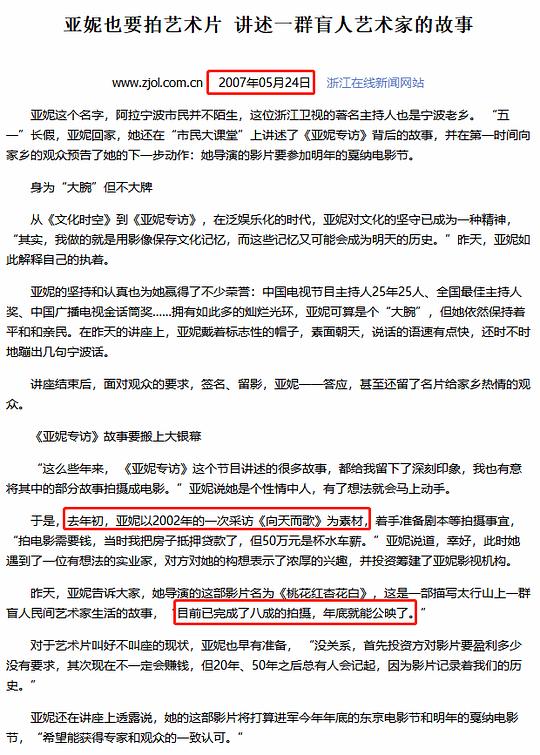 亚妮也要拍艺术片 讲述一群盲人艺术家的故事

www.zjol.com.cn 2007年05月24日 浙江在线新闻网站

亚妮这个名字，阿拉宁波市民并不陌生，这位浙江卫视的著名主持人也是宁波老乡。“五一”长假，亚妮回家，她还在“市民大课堂”上讲述了《亚妮专访》背后的故事，并在第一时间向家乡的观众预告了她的下一步动作：她导演的影片要参加明年的戛纳电影节。

身为“大腕”但不大牌

从《文化时空》到《亚妮专访》，在泛娱乐化的时代，亚妮对文化的坚守已成为一种精神，“其实，我做的就是用影像保存文化记忆，而这些记忆又可能会成为明天的历史。”昨天，亚妮如此解释自己的执着。

亚妮的坚持和认真也为她赢得了不少荣誉：中国电视节目主持人25年25人、全国最佳主持人奖、中国广播电视金话筒奖……拥有如此多的灿烂光环，亚妮可算是个“大腕”，但她依然保持着平和和亲民。在昨天的讲座上，亚妮戴着标志性的帽子，素面朝天，说话的语速有点快，还时不时地蹦出几句宁波话。

讲座结束后，面对观众的要求，签名、留影，亚妮一一答应，甚至还留了名片给家乡热情的观众。

《亚妮专访》故事要搬上大银幕

“这么些年来，《亚妮专访》这个节目讲述的很多故事，都给我留下了深刻印象，我也有意将其中的部分故事拍摄成电影。”亚妮说她是个性情中人，有了想法就会马上动手。

于是，去年初，亚妮以2002年的一次采访《向天而歌》为素材，着手准备剧本等拍摄事宜，“拍电影需要钱，当时我把房子抵押贷款了，但50万元是杯水车薪。”亚妮说道，幸好，此时她遇到了一位有想法的实业家，对方对她的构想表示了浓厚的兴趣，并投资筹建了亚妮影视机构。

昨天，亚妮告诉大家，她导演的这部影片名为《桃花红杏花白》，这是一部描写太行山上一群盲人民间艺术家生活的故事，“目前已完成了八成的拍摄，年底就能公映了。”

对于艺术片叫好不叫座的现状，亚妮也早有准备，“没关系，首先投资方对影片要盈利多少没有要求，其次现在不一定会赚钱，但20年、50年之后总有人会记起，因为影片记录着我们的历史。”

亚妮还在讲座上透露说，她的这部影片将打算进军今年年底的东京电影节和明年的戛纳电影节，“希望能获得专家和观众的一致认可。”